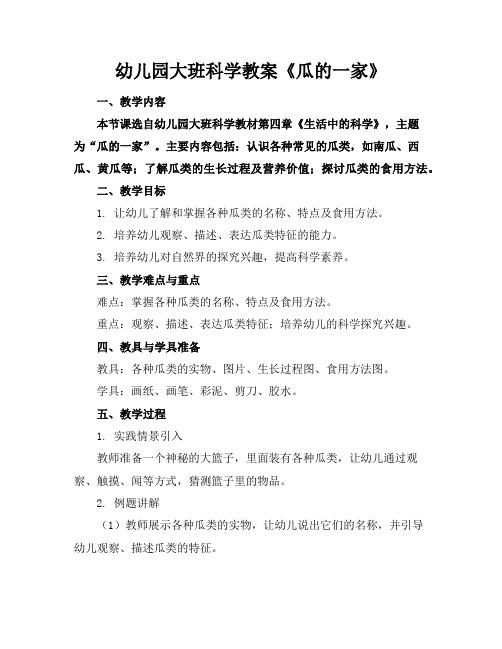 幼儿园大班科学教案《瓜的一家》

一、教学内容

本节课选自幼儿园大班科学教材第四章《生活中的科学》，主题为“瓜的一家”。主要内容包括：认识各种常见的瓜类，如南瓜、西瓜、黄瓜等；了解瓜类的生长过程及营养价值；探讨瓜类的食用方法。

二、教学目标

1. 让幼儿了解和掌握各种瓜类的名称、特点及食用方法。

2. 培养幼儿观察、描述、表达瓜类特征的能力。

3. 培养幼儿对自然界的探究兴趣，提高科学素养。

三、教学难点与重点

难点：掌握各种瓜类的名称、特点及食用方法。

重点：观察、描述、表达瓜类特征；培养幼儿的科学探究兴趣。

四、教具与学具准备

教具：各种瓜类的实物、图片、生长过程图、食用方法图。

学具：画纸、画笔、彩泥、剪刀、胶水。

五、教学过程

1. 实践情景引入

教师准备一个神秘的大篮子，里面装有各种瓜类，让幼儿通过观察、触摸、闻等方式，猜测篮子里的物品。

2. 例题讲解

（1）教师展示各种瓜类的实物，让幼儿说出它们的名称，并引导幼儿观察、描述瓜类的特征。